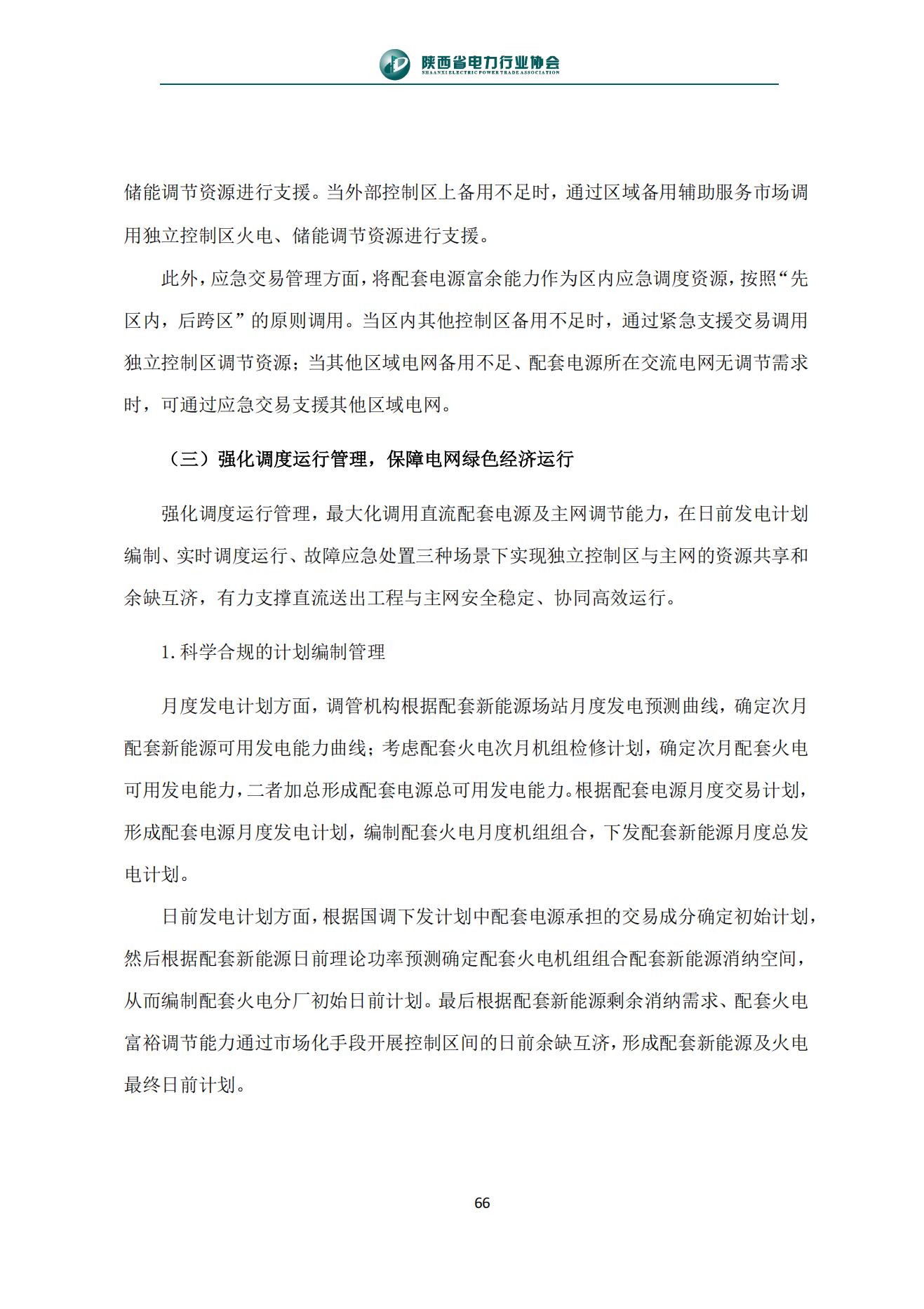 陕西省电力行业协会
SHAANXI ELECTRIC POWER TRADE ASSOCIATION

储能调节资源进行支援。当外部控制区上备用不足时，通过区域备用辅助服务市场调用独立控制区火电、储能调节资源进行支援。

此外，应急交易管理方面，将配套电源富余能力作为区内应急调度资源，按照“先区内，后跨区”的原则调用。当区内其他控制区备用不足时，通过紧急支援交易调用独立控制区调节资源；当其他区域电网备用不足、配套电源所在交流电网无调节需求时，可通过应急交易支援其他区域电网。

（三）强化调度运行管理，保障电网绿色经济运行

强化调度运行管理，最大化调用直流配套电源及主网调节能力，在日前发电计划编制、实时调度运行、故障应急处置三种场景下实现独立控制区与主网的资源共享和余缺互济，有力支撑直流送出工程与主网安全稳定、协同高效运行。

1.科学合规的计划编制管理

月度发电计划方面，调管机构根据配套新能源场站月度发电预测曲线，确定次月配套新能源可用发电能力曲线；考虑配套火电次月机组检修计划，确定次月配套火电可用发电能力，二者加总形成配套电源总可用发电能力。根据配套电源月度交易计划，形成配套电源月度发电计划，编制配套火电月度机组组合，下发配套新能源月度总发电计划。

日前发电计划方面，根据国调下发计划中配套电源承担的交易成分确定初始计划，然后根据配套新能源日前理论功率预测确定配套火电机组组合配套新能源消纳空间，从而编制配套火电分厂初始日前计划。最后根据配套新能源剩余消纳需求、配套火电富裕调节能力通过市场化手段开展控制区间的日前余缺互济，形成配套新能源及火电最终日前计划。

66